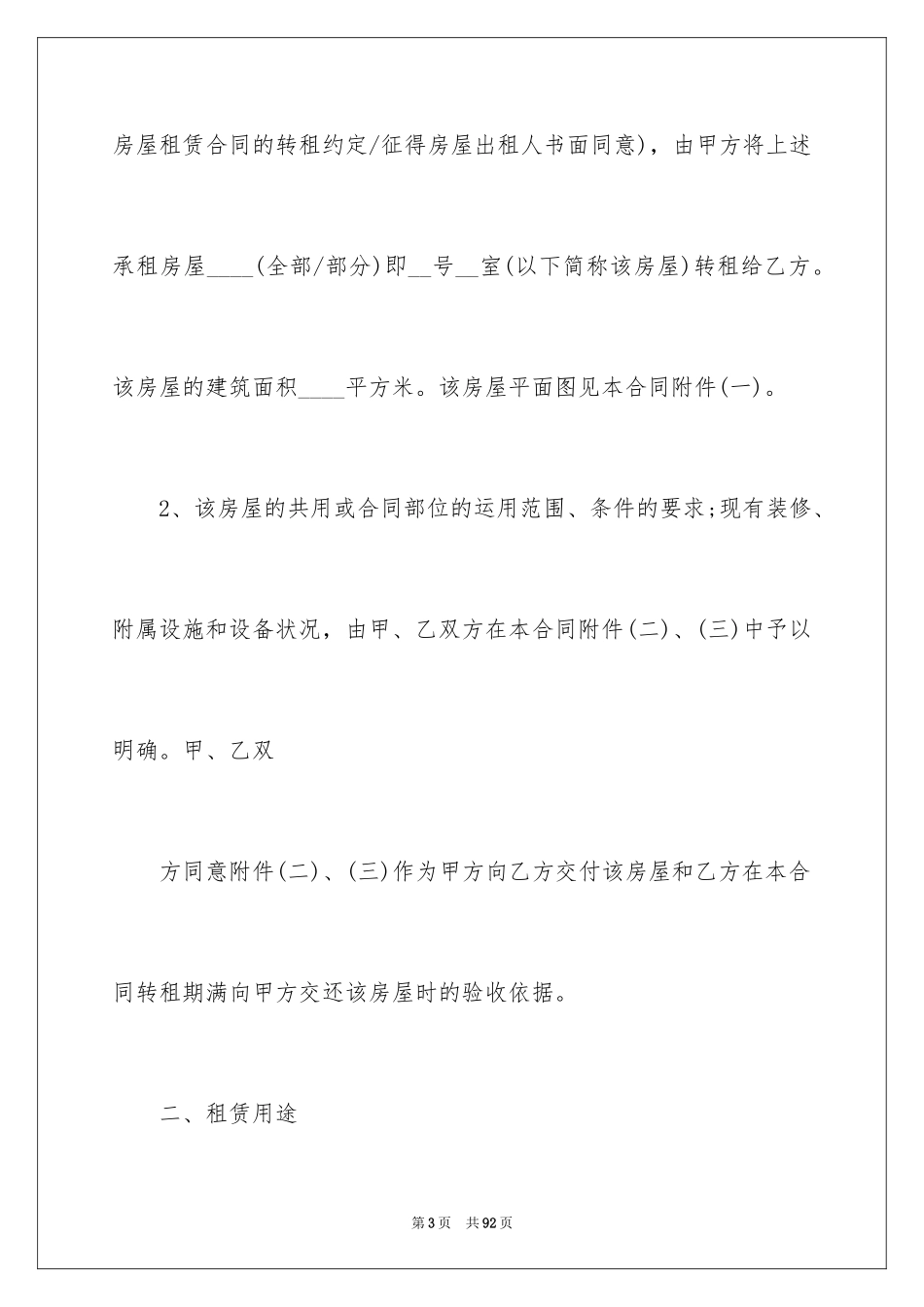 房屋租赁合同的转租约定/征得房屋出租人书面同意)，由甲方将上述承租房屋____(全部/部分)即__号__室(以下简称该房屋)转租给乙方。该房屋的建筑面积____平方米。该房屋平面图见本合同附件(一)。

2、该房屋的共用或合同部位的运用范围、条件的要求;现有装修、附属设施和设备状况，由甲、乙双方在本合同附件(二)、(三)中予以明确。甲、乙双

方同意附件(二)、(三)作为甲方向乙方交付该房屋和乙方在本合同转租期满向甲方交还该房屋时的验收依据。

二、租赁用途

第3页 共92页